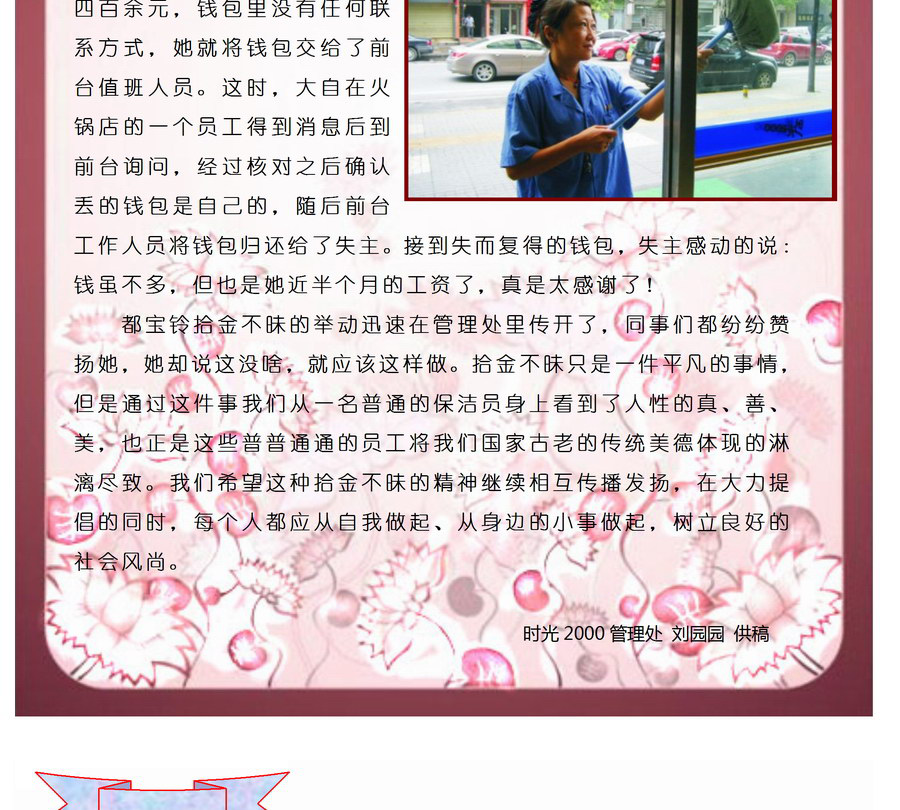 四百余元，钱包里没有任何联系方式，她就将钱包交给了前台值班人员。这时，大自在火锅店的一个员工得到消息后到前台询问，经过核对之后确认丢的钱包是自己的，随后前台工作人员将钱包归还给了失主。接到失而复得的钱包，失主感动的说：钱虽不多，但也是她近半个月的工资了，真是太感谢了！

都宝铃拾金不昧的举动迅速在管理处里传开了，同事们都纷纷赞扬她，她却说这没啥，就应该这样做。拾金不昧只是一件平凡的事情，但是通过这件事我们从一名普通的保洁员身上看到了人性的真、善、美，也正是这些普普通通的员工将我们国家古老的传统美德体现的淋漓尽致。我们希望这种拾金不昧的精神继续相互传播发扬，在大力提倡的同时，每个人都应从自我做起、从身边的小事做起，树立良好的社会风尚。

时光2000管理处 刘园园 供稿